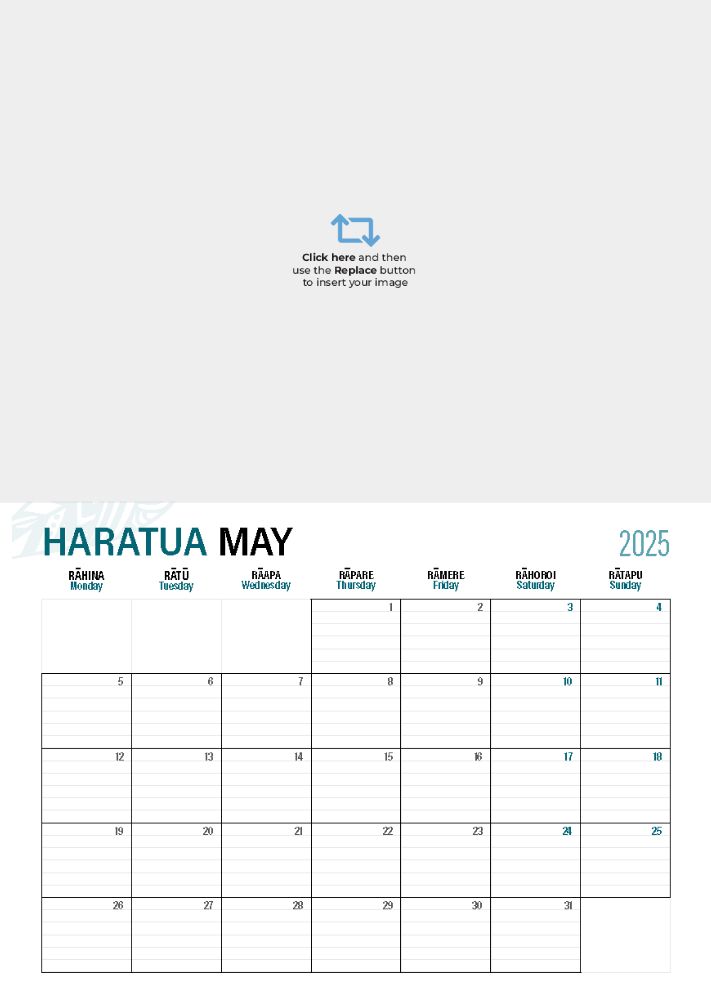 Click here and then use the Replace button to insert your image

HARATUA MAY

2025

| RĀHINA Monday | RĀTŪ Tuesday | RĀAPA Wednesday | RĀPARE Thursday | RĀMERE Friday | RĀHOROI Saturday | RĀTAPU Sunday |
|---|---|---|---|---|---|---|
| | | | 1 | 2 | 3 | 4 |
| 5 | 6 | 7 | 8 | 9 | 10 | 11 |
| 12 | 13 | 14 | 15 | 16 | 17 | 18 |
| 19 | 20 | 21 | 22 | 23 | 24 | 25 |
| 26 | 27 | 28 | 29 | 30 | 31 | |